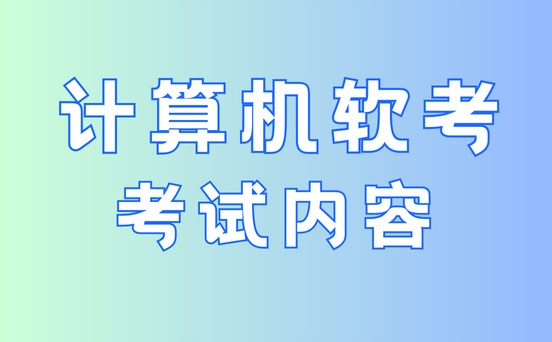 计算机软考
考试内容